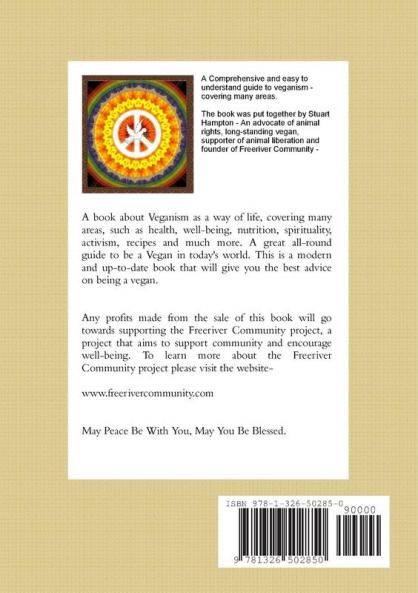 A Comprehensive and easy to understand guide to veganism - covering many areas.

The book was put together by Stuart Hampton - An advocate of animal rights, long-standing vegan, supporter of animal liberation and founder of Freeriver Community -

A book about Veganism as a way of life, covering many areas, such as health, well-being, nutrition, spirituality, activism, recipes and much more. A great all-round guide to be a Vegan in today's world. This is a modern and up-to-date book that will give you the best advice on being a vegan.

Any profits made from the sale of this book will go towards supporting the Freeriver Community project, a project that aims to support community and encourage well-being. To learn more about the Freeriver Community project please visit the website-

www.freerivercommunity.com

May Peace Be With You, May You Be Blessed.

ISBN 978-1-326-50285-0

90000

9 781326 502850